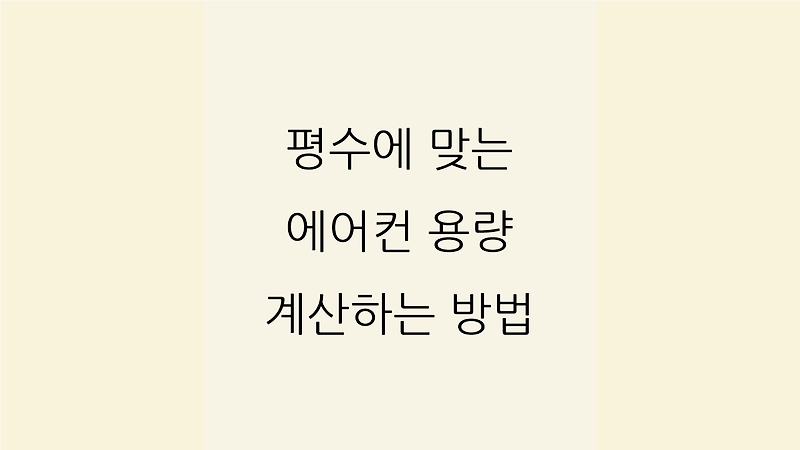 평수에 맞는
에어컨 용량
계산하는 방법